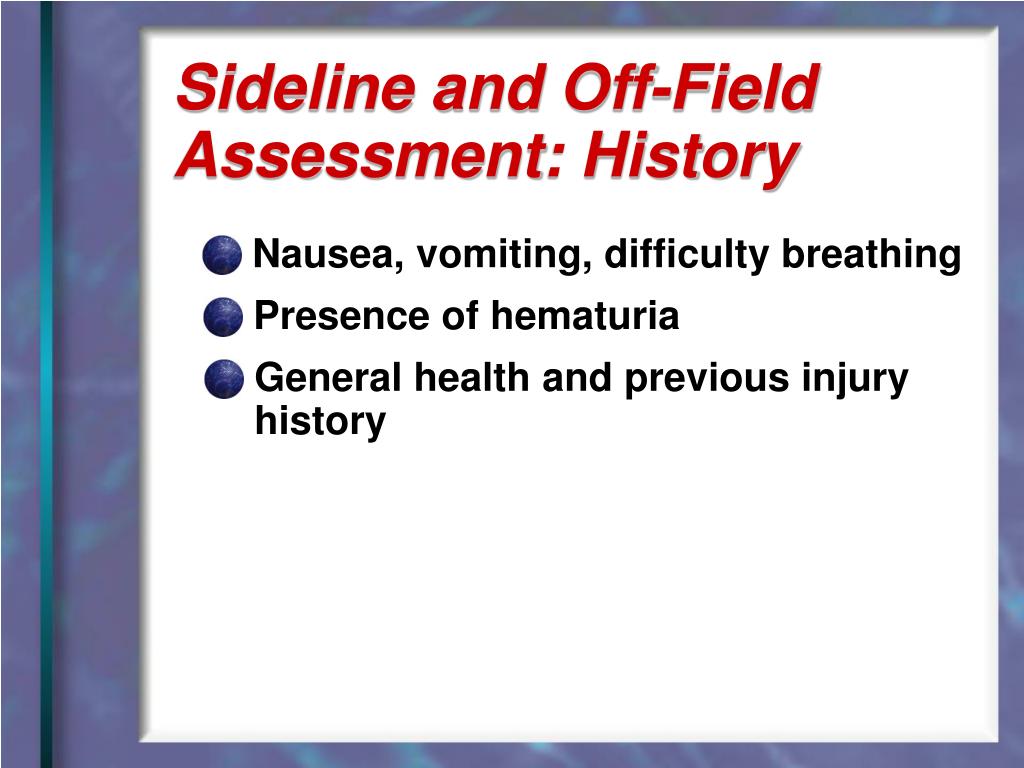 Sideline and Off-Field Assessment: History

Nausea, vomiting, difficulty breathing

Presence of hematuria

General health and previous injury history